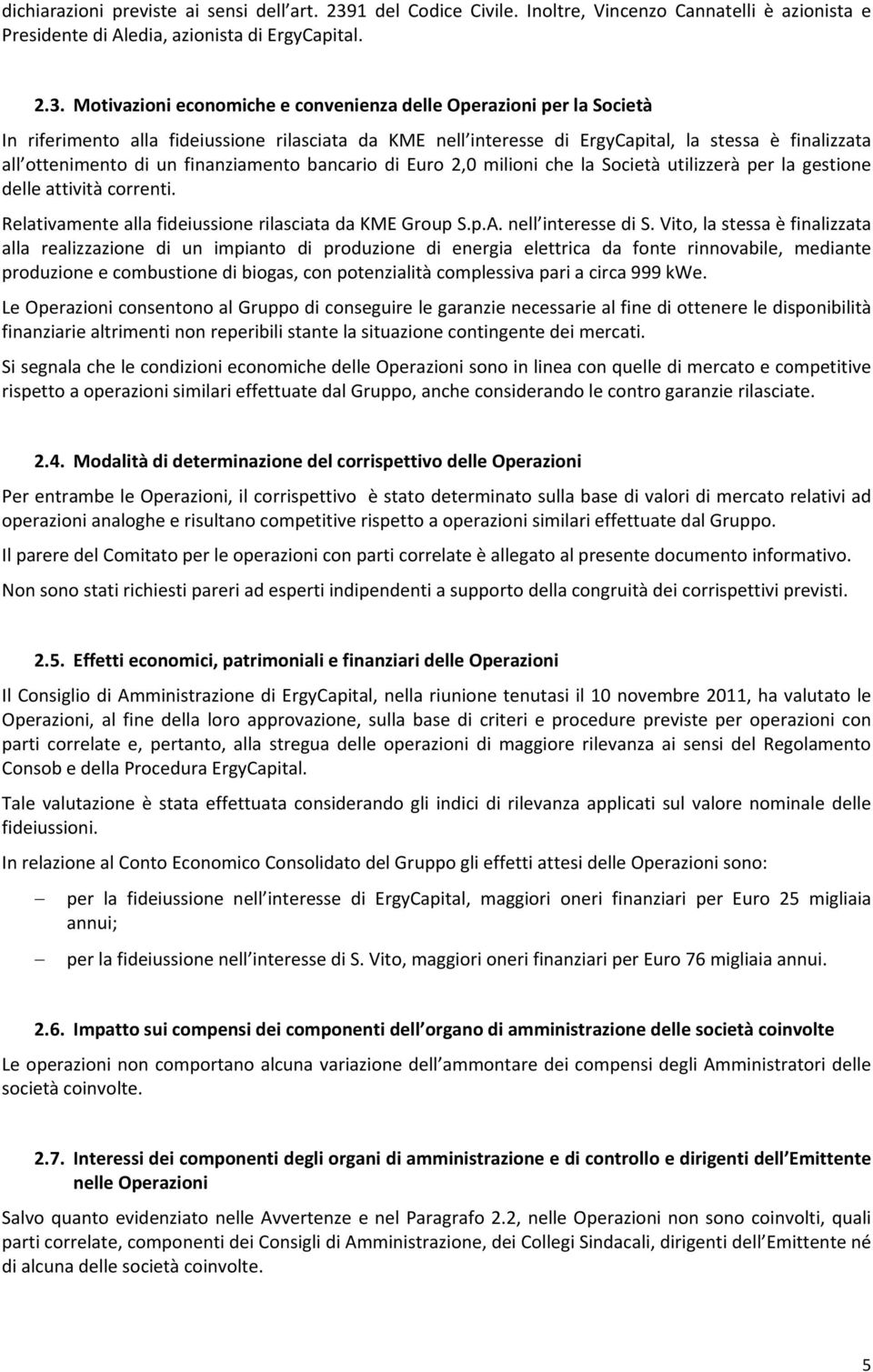 dichiarazioni previste ai sensi dell art. 2391 del Codice Civile. Inoltre, Vincenzo Cannatelli è azionista e Presidente di Aledia, azionista di ErgyCapital.

2.3. Motivazioni economiche e convenienza delle Operazioni per la Società

In riferimento alla fideiussione rilasciata da KME nell interesse di ErgyCapital, la stessa è finalizzata all ottenimento di un finanziamento bancario di Euro 2,0 milioni che la Società utilizzerà per la gestione delle attività correnti.

Relativamente alla fideiussione rilasciata da KME Group S.p.A. nell interesse di S. Vito, la stessa è finalizzata alla realizzazione di un impianto di produzione di energia elettrica da fonte rinnovabile, mediante produzione e combustione di biogas, con potenzialità complessiva pari a circa 999 kWe.

Le Operazioni consentono al Gruppo di conseguire le garanzie necessarie al fine di ottenere le disponibilità finanziarie altrimenti non reperibili stante la situazione contingente dei mercati.

Si segnala che le condizioni economiche delle Operazioni sono in linea con quelle di mercato e competitive rispetto a operazioni similari effettuate dal Gruppo, anche considerando le contro garanzie rilasciate.

2.4. Modalità di determinazione del corrispettivo delle Operazioni

Per entrambe le Operazioni, il corrispettivo è stato determinato sulla base di valori di mercato relativi ad operazioni analoghe e risultano competitive rispetto a operazioni similari effettuate dal Gruppo.

Il parere del Comitato per le operazioni con parti correlate è allegato al presente documento informativo.

Non sono stati richiesti pareri ad esperti indipendenti a supporto della congruità dei corrispettivi previsti.

2.5. Effetti economici, patrimoniali e finanziari delle Operazioni

Il Consiglio di Amministrazione di ErgyCapital, nella riunione tenutasi il 10 novembre 2011, ha valutato le Operazioni, al fine della loro approvazione, sulla base di criteri e procedure previste per operazioni con parti correlate e, pertanto, alla stregua delle operazioni di maggiore rilevanza ai sensi del Regolamento Consob e della Procedura ErgyCapital.

Tale valutazione è stata effettuata considerando gli indici di rilevanza applicati sul valore nominale delle fideiussioni.

In relazione al Conto Economico Consolidato del Gruppo gli effetti attesi delle Operazioni sono:

– per la fideiussione nell interesse di ErgyCapital, maggiori oneri finanziari per Euro 25 migliaia annui;

– per la fideiussione nell interesse di S. Vito, maggiori oneri finanziari per Euro 76 migliaia annui.

2.6. Impatto sui compensi dei componenti dell organo di amministrazione delle società coinvolte

Le operazioni non comportano alcuna variazione dell ammontare dei compensi degli Amministratori delle società coinvolte.

2.7. Interessi dei componenti degli organi di amministrazione e di controllo e dirigenti dell Emittente nelle Operazioni

Salvo quanto evidenziato nelle Avvertenze e nel Paragrafo 2.2, nelle Operazioni non sono coinvolti, quali parti correlate, componenti dei Consigli di Amministrazione, dei Collegi Sindacali, dirigenti dell Emittente né di alcuna delle società coinvolte.

5